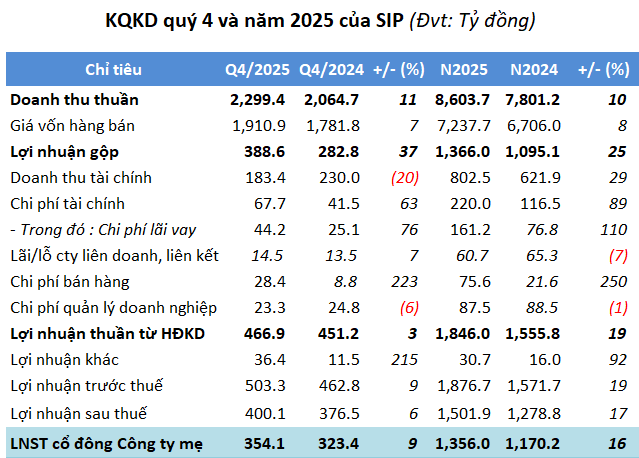 KQKD quý 4 và năm 2025 của SIP (Đvt: Tỷ đồng)

| Chỉ tiêu | Q4/2025 | Q4/2024 | +/- (%) | N2025 | N2024 | +/- (%) |
|---|---|---|---|---|---|---|
| Doanh thu thuần | 2,299.4 | 2,064.7 | 11 | 8,603.7 | 7,801.2 | 10 |
| Giá vốn hàng bán | 1,910.9 | 1,781.8 | 7 | 7,237.7 | 6,706.0 | 8 |
| Lợi nhuận gộp | 388.6 | 282.8 | 37 | 1,366.0 | 1,095.1 | 25 |
| Doanh thu tài chính | 183.4 | 230.0 | (20) | 802.5 | 621.9 | 29 |
| Chi phí tài chính | 67.7 | 41.5 | 63 | 220.0 | 116.5 | 89 |
| - Trong đó : Chi phí lãi vay | 44.2 | 25.1 | 76 | 161.2 | 76.8 | 110 |
| Lãi/lỗ cty liên doanh, liên kết | 14.5 | 13.5 | 7 | 60.7 | 65.3 | (7) |
| Chi phí bán hàng | 28.4 | 8.8 | 223 | 75.6 | 21.6 | 250 |
| Chi phí quản lý doanh nghiệp | 23.3 | 24.8 | (6) | 87.5 | 88.5 | (1) |
| Lợi nhuận thuần từ HĐKD | 466.9 | 451.2 | 3 | 1,846.0 | 1,555.8 | 19 |
| Lợi nhuận khác | 36.4 | 11.5 | 215 | 30.7 | 16.0 | 92 |
| Lợi nhuận trước thuế | 503.3 | 462.8 | 9 | 1,876.7 | 1,571.7 | 19 |
| Lợi nhuận sau thuế | 400.1 | 376.5 | 6 | 1,501.9 | 1,278.8 | 17 |
| LNST cổ đông Công ty mẹ | 354.1 | 323.4 | 9 | 1,356.0 | 1,170.2 | 16 |